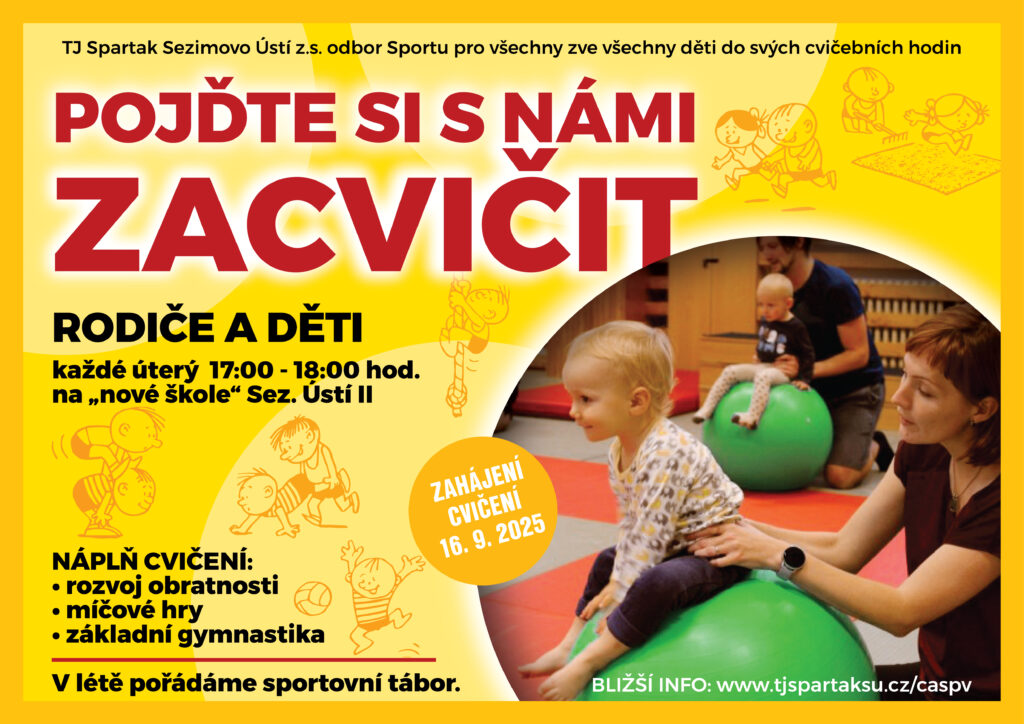 TJ Spartak Sezimovo Ústí z.s. odbor Sportu pro všechny zve všechny děti do svých cvičebních hodin

POJĎTE SI S NÁMI ZACVIČIT

RODIČE A DĚTI

každé úterý 17:00 - 18:00 hod.
na „nové škole“ Sez. Ústí II

ZAHÁJENÍ CVIČENÍ 16. 9. 2025

NÁPLŇ CVIČENÍ:
• rozvoj obratnosti
• míčové hry
• základní gymnastika

V létě pořádáme sportovní tábor.

BLIŽŠÍ INFO: www.tjspartaksu.cz/caspv